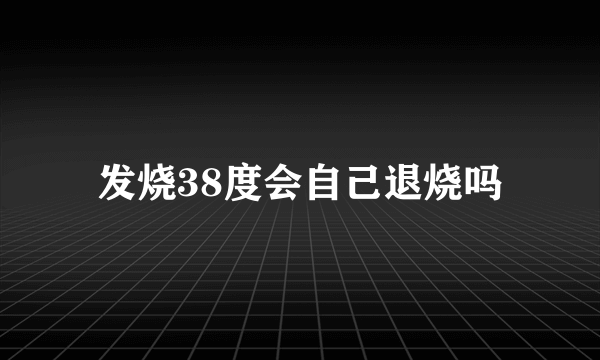 发烧38度会自己退烧吗